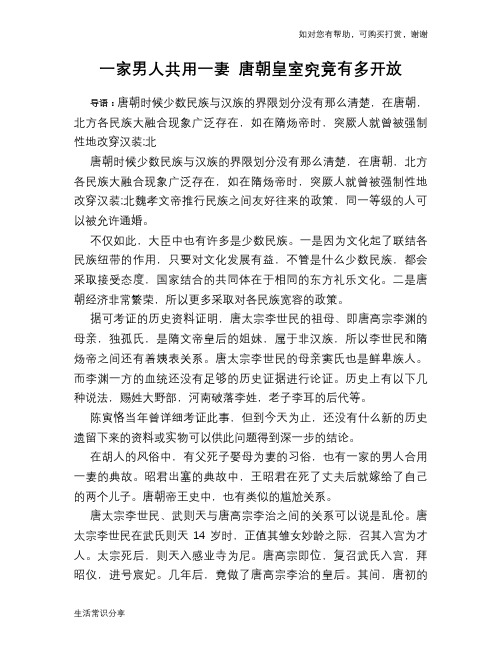 如对您有帮助，可购买打赏，谢谢

一家男人共用一妻 唐朝皇室究竟有多开放

导语：唐朝时候少数民族与汉族的界限划分没有那么清楚，在唐朝，北方各民族大融合现象广泛存在，如在隋炀帝时，突厥人就曾被强制性地改穿汉装;北

唐朝时候少数民族与汉族的界限划分没有那么清楚，在唐朝，北方各民族大融合现象广泛存在，如在隋炀帝时，突厥人就曾被强制性地改穿汉装;北魏孝文帝推行民族之间友好往来的政策，同一等级的人可以被允许通婚。

不仅如此，大臣中也有许多是少数民族。一是因为文化起了联结各民族纽带的作用，只要对文化发展有益，不管是什么少数民族，都会采取接受态度，国家结合的共同体在于相同的东方礼乐文化。二是唐朝经济非常繁荣，所以更多采取对各民族宽容的政策。

据可考证的历史资料证明，唐太宗李世民的祖母、即唐高宗李渊的母亲，独孤氏，是隋文帝皇后的姐妹，属于非汉族，所以李世民和隋炀帝之间还有着姨表关系。唐太宗李世民的母亲窦氏也是鲜卑族人。而李渊一方的血统还没有足够的历史证据进行论证。历史上有以下几种说法，赐姓大野部，河南破落李姓，老子李耳的后代等。

陈寅恪当年曾详细考证此事，但到今天为止，还没有什么新的历史遗留下来的资料或实物可以供此问题得到深一步的结论。

在胡人的风俗中，有父死子娶母为妻的习俗，也有一家的男人合用一妻的典故。昭君出塞的典故中，王昭君在死了丈夫后就嫁给了自己的两个儿子。唐朝帝王史中，也有类似的尴尬关系。

唐太宗李世民、武则天与唐高宗李治之间的关系可以说是乱伦。唐太宗李世民在武氏则天 14 岁时，正值其雏女妙龄之际，召其入宫为才人。太宗死后，则天入感业寺为尼。唐高宗即位，复召武氏入宫，拜昭仪，进号宸妃。几年后，竟做了唐高宗李治的皇后。其间，唐初的

生活常识分享